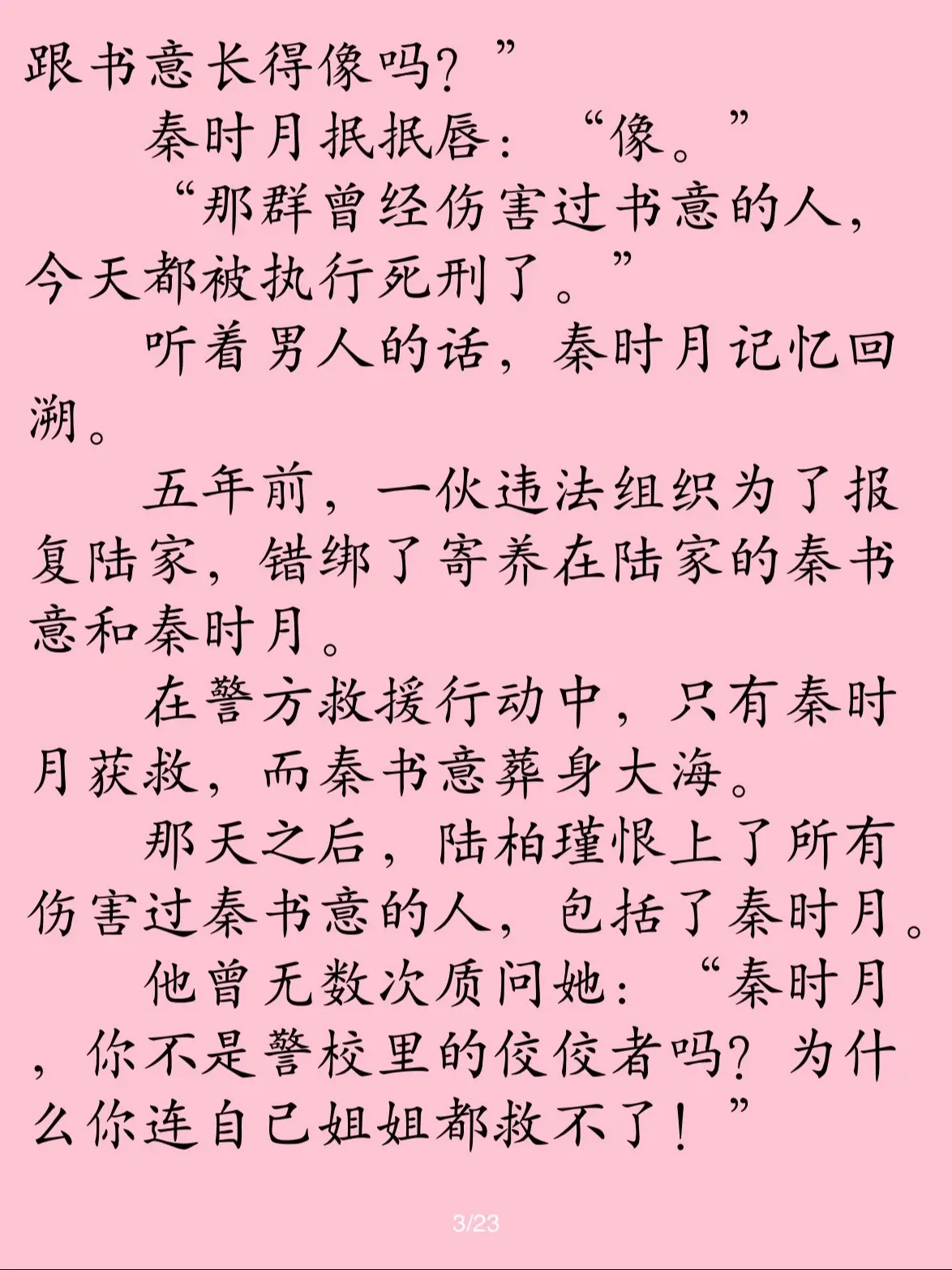 跟书意长得像吗？”

秦时月抿抿唇：“像。”

“那群曾经伤害过书意的人，今天都被执行死刑了。”

听着男人的话，秦时月记忆回溯。

五年前，一伙违法组织为了报复陆家，错绑了寄养在陆家的秦书意和秦时月。

在警方救援行动中，只有秦时月获救，而秦书意葬身大海。

那天之后，陆柏瑾恨上了所有伤害过秦书意的人，包括了秦时月。

他曾无数次质问她：“秦时月，你不是警校里的佼佼者吗？为什么你连自己姐姐都救不了！”

3/23